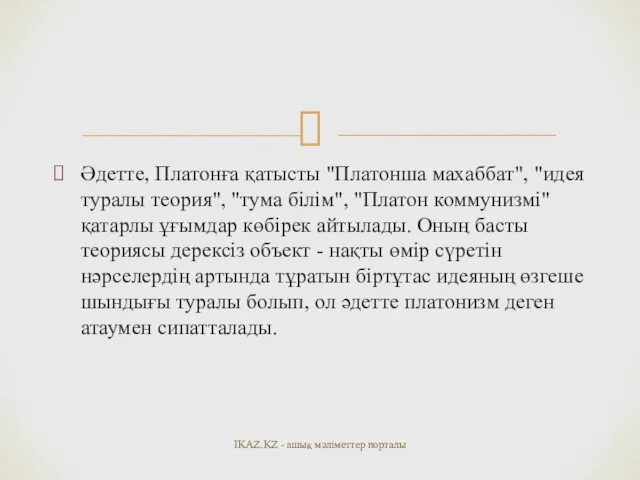 Әдетте, Платонға қатысты "Платонша махаббат", "идея туралы теория", "тума білім", "Платон коммунизмі" қатарлы ұғымдар көбірек айтылады. Оның басты теориясы дерексіз объект - нақты өмір сүретін нәрселердің артында тұратын біртұтас идеяның өзгеше шындығы туралы болып, ол әдетте платонизм деген атаумен сипатталады.

IKAZ.KZ - ашық мәліметтер порталы